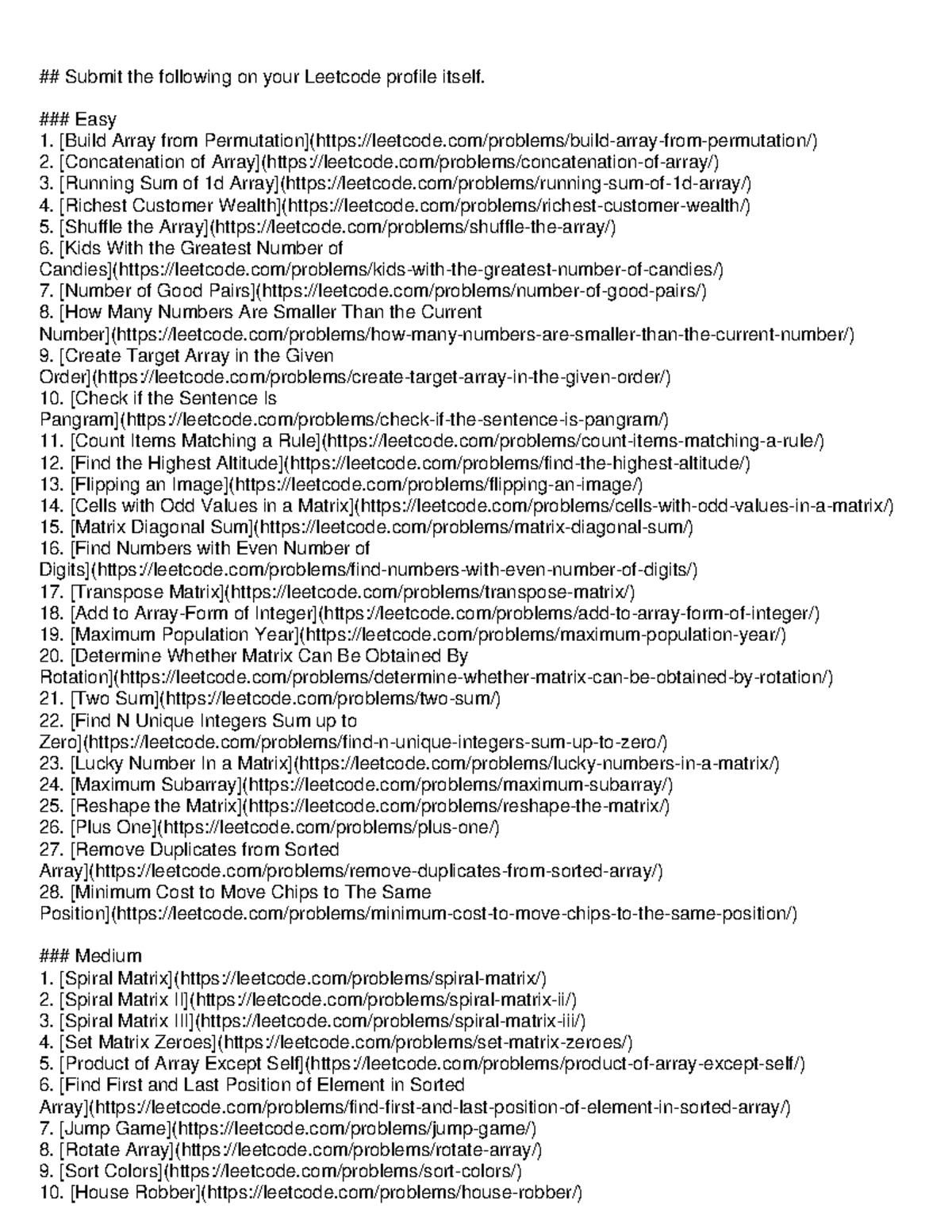 ## Submit the following on your Leetcode profile itself.

### Easy
1. [Build Array from Permutation](https://leetcode.com/problems/build-array-from-permutation/)
2. [Concatenation of Array](https://leetcode.com/problems/concatenation-of-array/)
3. [Running Sum of 1d Array](https://leetcode.com/problems/running-sum-of-1d-array/)
4. [Richest Customer Wealth](https://leetcode.com/problems/richest-customer-wealth/)
5. [Shuffle the Array](https://leetcode.com/problems/shuffle-the-array/)
6. [Kids With the Greatest Number of Candies](https://leetcode.com/problems/kids-with-the-greatest-number-of-candies/)
7. [Number of Good Pairs](https://leetcode.com/problems/number-of-good-pairs/)
8. [How Many Numbers Are Smaller Than the Current Number](https://leetcode.com/problems/how-many-numbers-are-smaller-than-the-current-number/)
9. [Create Target Array in the Given Order](https://leetcode.com/problems/create-target-array-in-the-given-order/)
10. [Check if the Sentence Is Pangram](https://leetcode.com/problems/check-if-the-sentence-is-pangram/)
11. [Count Items Matching a Rule](https://leetcode.com/problems/count-items-matching-a-rule/)
12. [Find the Highest Altitude](https://leetcode.com/problems/find-the-highest-altitude/)
13. [Flipping an Image](https://leetcode.com/problems/flipping-an-image/)
14. [Cells with Odd Values in a Matrix](https://leetcode.com/problems/cells-with-odd-values-in-a-matrix/)
15. [Matrix Diagonal Sum](https://leetcode.com/problems/matrix-diagonal-sum/)
16. [Find Numbers with Even Number of Digits](https://leetcode.com/problems/find-numbers-with-even-number-of-digits/)
17. [Transpose Matrix](https://leetcode.com/problems/transpose-matrix/)
18. [Add to Array-Form of Integer](https://leetcode.com/problems/add-to-array-form-of-integer/)
19. [Maximum Population Year](https://leetcode.com/problems/maximum-population-year/)
20. [Determine Whether Matrix Can Be Obtained By Rotation](https://leetcode.com/problems/determine-whether-matrix-can-be-obtained-by-rotation/)
21. [Two Sum](https://leetcode.com/problems/two-sum/)
22. [Find N Unique Integers Sum up to Zero](https://leetcode.com/problems/find-n-unique-integers-sum-up-to-zero/)
23. [Lucky Number In a Matrix](https://leetcode.com/problems/lucky-numbers-in-a-matrix/)
24. [Maximum Subarray](https://leetcode.com/problems/maximum-subarray/)
25. [Reshape the Matrix](https://leetcode.com/problems/reshape-the-matrix/)
26. [Plus One](https://leetcode.com/problems/plus-one/)
27. [Remove Duplicates from Sorted Array](https://leetcode.com/problems/remove-duplicates-from-sorted-array/)
28. [Minimum Cost to Move Chips to The Same Position](https://leetcode.com/problems/minimum-cost-to-move-chips-to-the-same-position/)

### Medium
1. [Spiral Matrix](https://leetcode.com/problems/spiral-matrix/)
2. [Spiral Matrix II](https://leetcode.com/problems/spiral-matrix-ii/)
3. [Spiral Matrix III](https://leetcode.com/problems/spiral-matrix-iii/)
4. [Set Matrix Zeroes](https://leetcode.com/problems/set-matrix-zeroes/)
5. [Product of Array Except Self](https://leetcode.com/problems/product-of-array-except-self/)
6. [Find First and Last Position of Element in Sorted Array](https://leetcode.com/problems/find-first-and-last-position-of-element-in-sorted-array/)
7. [Jump Game](https://leetcode.com/problems/jump-game/)
8. [Rotate Array](https://leetcode.com/problems/rotate-array/)
9. [Sort Colors](https://leetcode.com/problems/sort-colors/)
10. [House Robber](https://leetcode.com/problems/house-robber/)